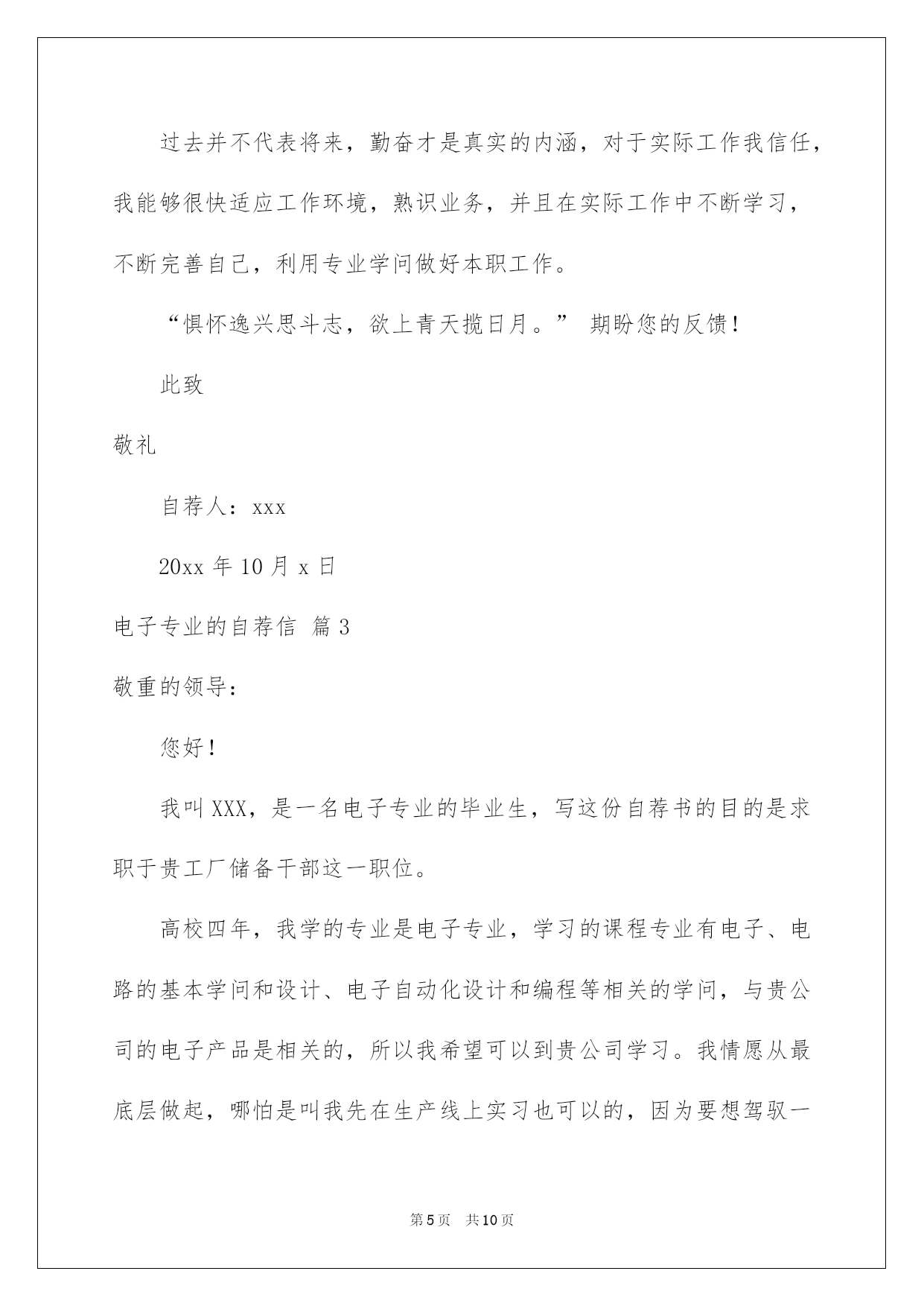 过去并不代表将来，勤奋才是真实的内涵，对于实际工作我信任，我能够很快适应工作环境，熟识业务，并且在实际工作中不断学习，不断完善自己，利用专业学问做好本职工作。

“惧怀逸兴思斗志，欲上青天揽日月。” 期盼您的反馈！

此致

敬礼

自荐人：xxx

20xx 年 10 月 x 日

电子专业的自荐信 篇 3

敬重的领导：

您好！

我叫 XXX，是一名电子专业的毕业生，写这份自荐书的目的是求职于贵工厂储备干部这一职位。

高校四年，我学的专业是电子专业，学习的课程专业有电子、电路的基本学问和设计、电子自动化设计和编程等相关的学问，与贵公司的电子产品是相关的，所以我希望可以到贵公司学习。我情愿从最底层做起，哪怕是叫我先在生产线上实习也可以的，因为要想驾驭一

第 5 页 共 10 页